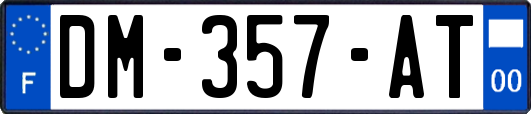 F
DM-357-AT
00